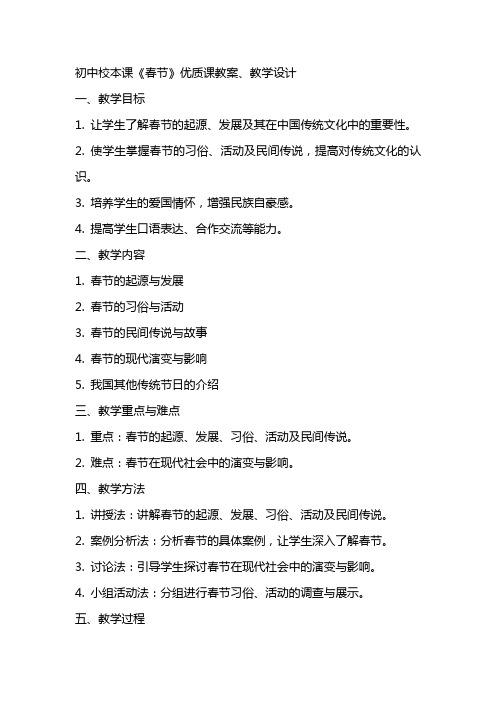 初中校本课《春节》优质课教案、教学设计

一、教学目标

1. 让学生了解春节的起源、发展及其在中国传统文化中的重要性。

2. 使学生掌握春节的习俗、活动及民间传说，提高对传统文化的认识。

3. 培养学生的爱国情怀，增强民族自豪感。

4. 提高学生口语表达、合作交流等能力。

二、教学内容

1. 春节的起源与发展

2. 春节的习俗与活动

3. 春节的民间传说与故事

4. 春节的现代演变与影响

5. 我国其他传统节日的介绍

三、教学重点与难点

1. 重点：春节的起源、发展、习俗、活动及民间传说。

2. 难点：春节在现代社会中的演变与影响。

四、教学方法

1. 讲授法：讲解春节的起源、发展、习俗、活动及民间传说。

2. 案例分析法：分析春节的具体案例，让学生深入了解春节。

3. 讨论法：引导学生探讨春节在现代社会中的演变与影响。

4. 小组活动法：分组进行春节习俗、活动的调查与展示。

五、教学过程